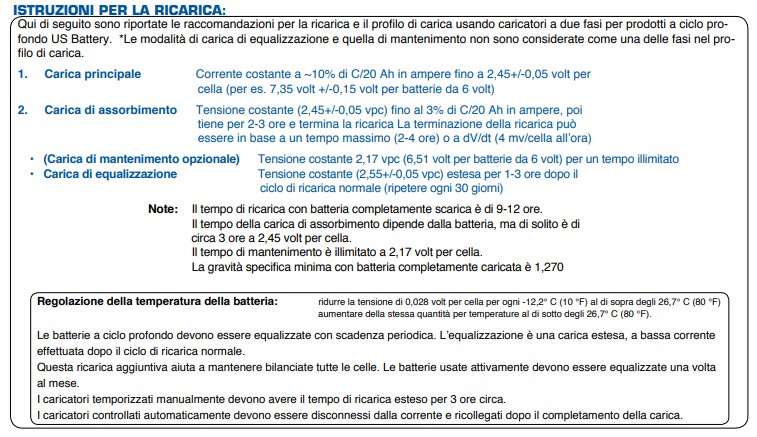 ISTRUZIONI PER LA RICARICA:

Qui di seguito sono riportate le raccomandazioni per la ricarica e il profilo di carica usando caricatori a due fasi per prodotti a ciclo profondo US Battery. *Le modalità di carica di equalizzazione e quella di mantenimento non sono considerate come una delle fasi nel profilo di carica.

1. Carica principale Corrente costante a ~10% di C/20 Ah in ampere fino a 2,45+/-0,05 volt per cella (per es. 7,35 volt +/-0,15 volt per batterie da 6 volt)

2. Carica di assorbimento Tensione costante (2,45+/-0,05 vpc) fino al 3% di C/20 Ah in ampere, poi tiene per 2-3 ore e termina la ricarica La terminazione della ricarica può essere in base a un tempo massimo (2-4 ore) o a dV/dt (4 mv/cella all'ora)

• (Carica di mantenimento opzionale) Tensione costante 2,17 vpc (6,51 volt per batterie da 6 volt) per un tempo illimitato

• Carica di equalizzazione Tensione costante (2,55+/-0,05 vpc) estesa per 1-3 ore dopo il ciclo di ricarica normale (ripetere ogni 30 giorni)

Note: Il tempo di ricarica con batteria completamente scarica è di 9-12 ore.
Il tempo della carica di assorbimento dipende dalla batteria, ma di solito è di circa 3 ore a 2,45 volt per cella.
Il tempo di mantenimento è illimitato a 2,17 volt per cella.
La gravità specifica minima con batteria completamente caricata è 1,270

Regolazione della temperatura della batteria: ridurre la tensione di 0,028 volt per cella per ogni -12,2° C (10 °F) al di sopra degli 26,7° C (80 °F)
aumentare della stessa quantità per temperature al di sotto degli 26,7° C (80 °F).

Le batterie a ciclo profondo devono essere equalizzate con scadenza periodica. L'equalizzazione è una carica estesa, a bassa corrente effettuata dopo il ciclo di ricarica normale.
Questa ricarica aggiuntiva aiuta a mantenere bilanciate tutte le celle. Le batterie usate attivamente devono essere equalizzate una volta al mese.
I caricatori temporizzati manualmente devono avere il tempo di ricarica esteso per 3 ore circa.
I caricatori controllati automaticamente devono essere disconnessi dalla corrente e ricollegati dopo il completamento della carica.